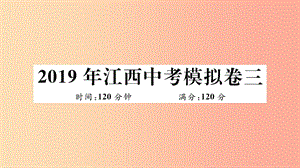 2019 年江西中考模拟卷三

时间:120 分钟　　满分:120 分